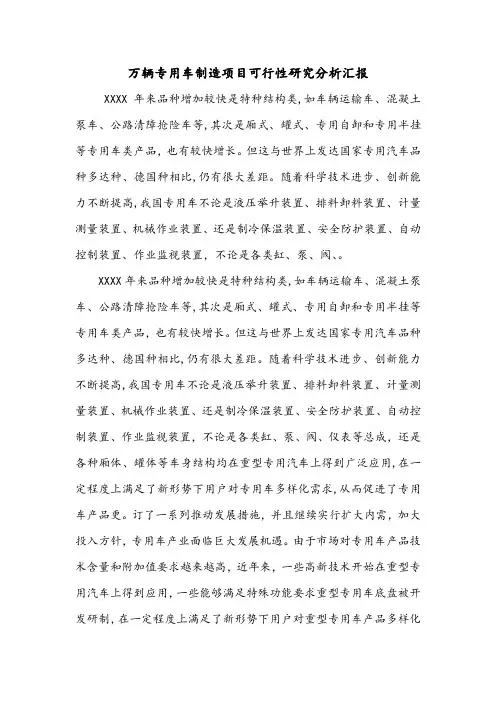 万辆专用车制造项目可行性研究分析汇报

XXXX 年来品种增加较快是特种结构类,如车辆运输车、混凝土泵车、公路清障抢险车等,其次是厢式、罐式、专用自卸和专用半挂等专用车类产品,也有较快增长。但这与世界上发达国家专用汽车品种多达种、德国种相比,仍有很大差距。随着科学技术进步、创新能力不断提高,我国专用车不论是液压举升装置、排料卸料装置、计量测量装置、机械作业装置、还是制冷保温装置、安全防护装置、自动控制装置、作业监视装置,不论是各类缸、泵、阀、。

XXXX 年来品种增加较快是特种结构类,如车辆运输车、混凝土泵车、公路清障抢险车等,其次是厢式、罐式、专用自卸和专用半挂等专用车类产品,也有较快增长。但这与世界上发达国家专用汽车品种多达种、德国种相比,仍有很大差距。随着科学技术进步、创新能力不断提高,我国专用车不论是液压举升装置、排料卸料装置、计量测量装置、机械作业装置、还是制冷保温装置、安全防护装置、自动控制装置、作业监视装置,不论是各类缸、泵、阀、仪表等总成,还是各种厢体、罐体等车身结构均在重型专用汽车上得到广泛应用,在一定程度上满足了新形势下用户对专用车多样化需求,从而促进了专用车产品更。订了一系列推动发展措施,并且继续实行扩大内需,加大投入方针,专用车产业面临巨大发展机遇。由于市场对专用车产品技术含量和附加值要求越来越高,近年来,一些高新技术开始在重型专用汽车上得到应用,一些能够满足特殊功能要求重型专用车底盘被开发研制,在一定程度上满足了新形势下用户对重型专用车产品多样化